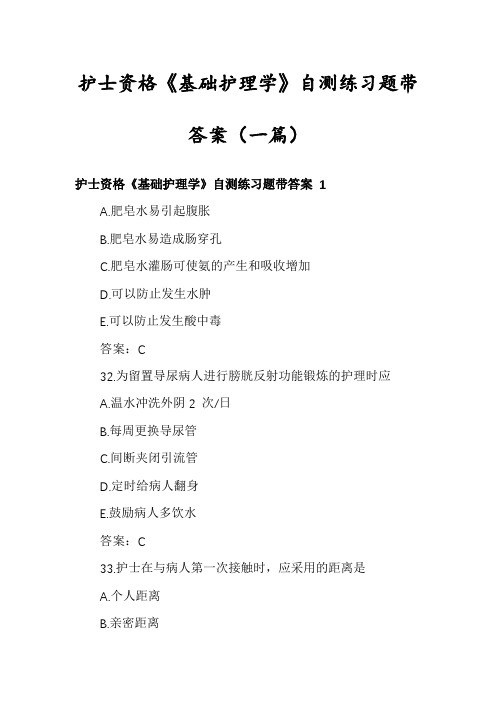 护士资格《基础护理学》自测练习题带答案（一篇）

护士资格《基础护理学》自测练习题带答案 1

A.肥皂水易引起腹胀

B.肥皂水易造成肠穿孔

C.肥皂水灌肠可使氨的产生和吸收增加

D.可以防止发生水肿

E.可以防止发生酸中毒

答案：C

32.为留置导尿病人进行膀胱反射功能锻炼的护理时应

A.温水冲洗外阴 2 次/日

B.每周更换导尿管

C.间断夹闭引流管

D.定时给病人翻身

E.鼓励病人多饮水

答案：C

33.护士在与病人第一次接触时，应采用的距离是

A.个人距离

B.亲密距离